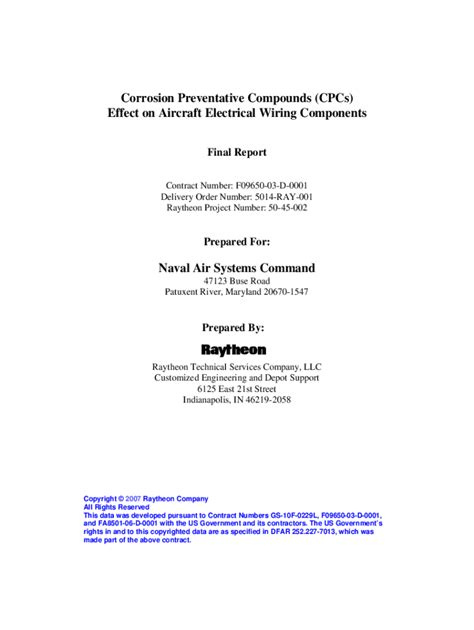 Corrosion Preventative Compounds (CPCs)
Effect on Aircraft Electrical Wiring Components

Final Report

Contract Number: F09650-03-D-0001
Delivery Order Number: 5014-RAY-001
Raytheon Project Number: 50-45-002

Prepared For:

Naval Air Systems Command
47123 Buse Road
Patuxent River, Maryland 20670-1547

Prepared By:

Raytheon

Raytheon Technical Services Company, LLC
Customized Engineering and Depot Support
6125 East 21st Street
Indianapolis, IN 46219-2058

Copyright © 2007 Raytheon Company
All Rights Reserved
This data was developed pursuant to Contract Numbers GS-10F-0229L, F09650-03-D-0001, and FA8501-06-D-0001 with the US Government and its contractors. The US Government's rights in and to this copyrighted data are as specified in DFAR 252.227-7013, which was made part of the above contract.